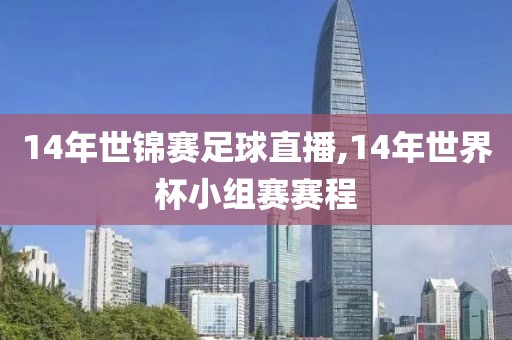 14年世锦赛足球直播,14年世界杯小组赛赛程